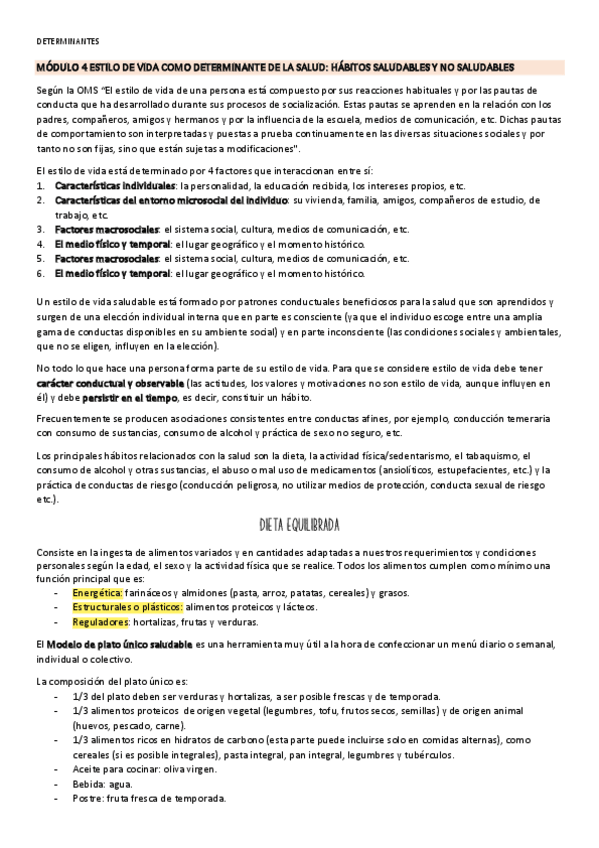 DETERMINANTES

MÓDULO 4 ESTILO DE VIDA COMO DETERMINANTE DE LA SALUD: HÁBITOS SALUDABLES Y NO SALUDABLES

Según la OMS "El estilo de vida de una persona está compuesto por sus reacciones habituales y por las pautas de conducta que ha desarrollado durante sus procesos de socialización. Estas pautas se aprenden en la relación con los padres, compañeros, amigos y hermanos y por la influencia de la escuela, medios de comunicación, etc. Dichas pautas de comportamiento son interpretadas y puestas a prueba continuamente en las diversas situaciones sociales y por tanto no son fijas, sino que están sujetas a modificaciones".

El estilo de vida está determinado por 4 factores que interaccionan entre sí:
1. Características individuales: la personalidad, la educación recibida, los intereses propios, etc.
2. Características del entorno microsocial del individuo: su vivienda, familia, amigos, compañeros de estudio, de trabajo, etc.
3. Factores macrosociales: el sistema social, cultura, medios de comunicación, etc.
4. El medio físico y temporal: el lugar geográfico y el momento histórico.
5. Factores macrosociales: el sistema social, cultura, medios de comunicación, etc.
6. El medio físico y temporal: el lugar geográfico y el momento histórico.

Un estilo de vida saludable está formado por patrones conductuales beneficiosos para la salud que son aprendidos y surgen de una elección individual interna que en parte es consciente (ya que el individuo escoge entre una amplia gama de conductas disponibles en su ambiente social) y en parte inconsciente (las condiciones sociales y ambientales, que no se eligen, influyen en la elección).

No todo lo que hace una persona forma parte de su estilo de vida. Para que se considere estilo de vida debe tener carácter conductual y observable (las actitudes, los valores y motivaciones no son estilo de vida, aunque influyen en él) y debe persistir en el tiempo, es decir, constituir un hábito.

Frecuentemente se producen asociaciones consistentes entre conductas afines, por ejemplo, conducción temeraria con consumo de sustancias, consumo de alcohol y práctica de sexo no seguro, etc.

Los principales hábitos relacionados con la salud son la dieta, la actividad física/sedentarismo, el tabaquismo, el consumo de alcohol y otras sustancias, el abuso o mal uso de medicamentos (ansiolíticos, estupefacientes, etc.) y la práctica de conductas de riesgo (conducción peligrosa, no utilizar medios de protección, conducta sexual de riesgo etc.).

DIETA EQUILIBRADA

Consiste en la ingesta de alimentos variados y en cantidades adaptadas a nuestros requerimientos y condiciones personales según la edad, el sexo y la actividad física que se realice. Todos los alimentos cumplen como mínimo una función principal que es:
- Energética: farináceos y almidones (pasta, arroz, patatas, cereales) y grasos.
- Estructurales o plásticos: alimentos proteicos y lácteos.
- Reguladores: hortalizas, frutas y verduras.

El Modelo de plato único saludable es una herramienta muy útil a la hora de confeccionar un menú diario o semanal, individual o colectivo.

La composición del plato único es:
- 1/3 del plato deben ser verduras y hortalizas, a ser posible frescas y de temporada.
- 1/3 alimentos proteicos de origen vegetal (legumbres, tofu, frutos secos, semillas) y de origen animal (huevos, pescado, carne).
- 1/3 alimentos ricos en hidratos de carbono (esta parte puede incluirse solo en comidas alternas), como cereales (si es posible integrales), pasta integral, pan integral, legumbres y tubérculos.
- Aceite para cocinar: oliva virgen.
- Bebida: agua.
- Postre: fruta fresca de temporada.